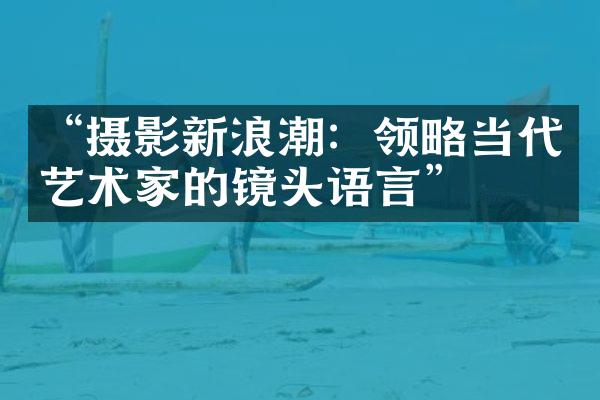 “摄影新浪潮：领略当代艺术家的镜头语言”